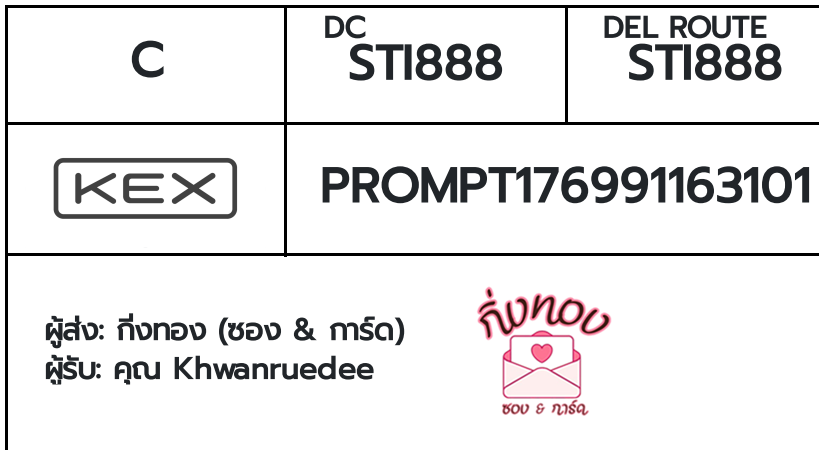 | C | DC STI888 | DEL ROUTE STI888 |
|---|---|---|
| KEX | PROMPT176991163101 | |

ผู้ส่ง: กิ่งทอง (ซอง & การ์ด)
ผู้รับ: คุณ Khwanruedee

กิ่งทอง
ซอง & การ์ด